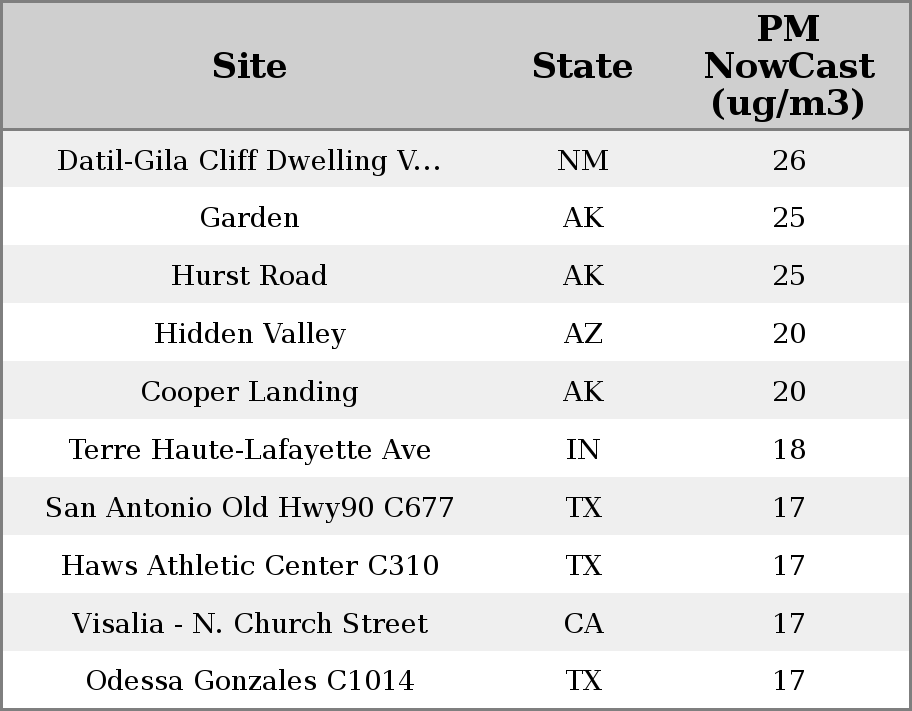 | Site | State | PM NowCast (ug/m3) |
|---|---|---|
| Datil-Gila Cliff Dwelling V... | NM | 26 |
| Garden | AK | 25 |
| Hurst Road | AK | 25 |
| Hidden Valley | AZ | 20 |
| Cooper Landing | AK | 20 |
| Terre Haute-Lafayette Ave | IN | 18 |
| San Antonio Old Hwy90 C677 | TX | 17 |
| Haws Athletic Center C310 | TX | 17 |
| Visalia - N. Church Street | CA | 17 |
| Odessa Gonzales C1014 | TX | 17 |